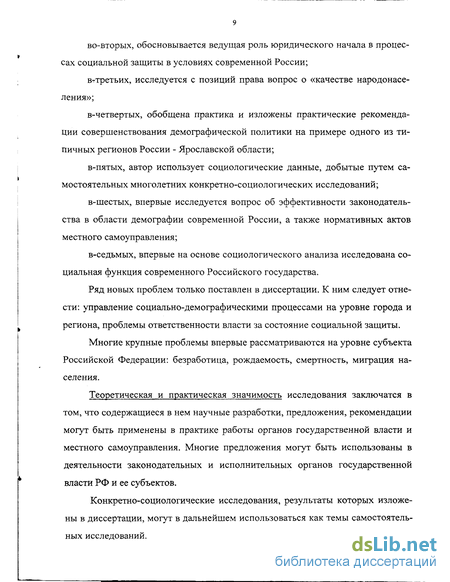 9

во-вторых, обосновывается ведущая роль юридического начала в процессах социальной защиты в условиях современной России;

в-третьих, исследуется с позиций права вопрос о «качестве народонаселения»;

в-четвертых, обобщена практика и изложены практические рекомендации совершенствования демографической политики на примере одного из типичных регионов России - Ярославской области;

в-пятых, автор использует социологические данные, добытые путем самостоятельных многолетних конкретно-социологических исследований;

в-шестых, впервые исследуется вопрос об эффективности законодательства в области демографии современной России, а также нормативных актов местного самоуправления;

в-седьмых, впервые на основе социологического анализа исследована социальная функция современного Российского государства.

Ряд новых проблем только поставлен в диссертации. К ним следует отнести: управление социально-демографическими процессами на уровне города и региона, проблемы ответственности власти за состояние социальной защиты.

Многие крупные проблемы впервые рассматриваются на уровне субъекта Российской Федерации: безработица, рождаемость, смертность, миграция населения.

Теоретическая и практическая значимость исследования заключатся в том, что содержащиеся в нем научные разработки, предложения, рекомендации могут быть применены в практике работы органов государственной власти и местного самоуправления. Многие предложения могут быть использованы в деятельности законодательных и исполнительных органов государственной власти РФ и ее субъектов.

Конкретно-социологические исследования, результаты которых изложены в диссертации, могут в дальнейшем использоваться как темы самостоятельных исследований.

dsLib.net
библиотека диссертаций